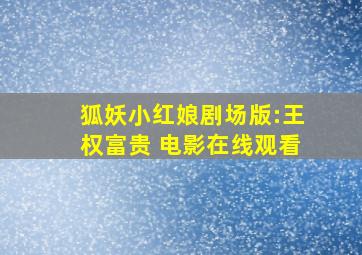 狐妖小红娘剧场版:王权富贵 电影在线观看